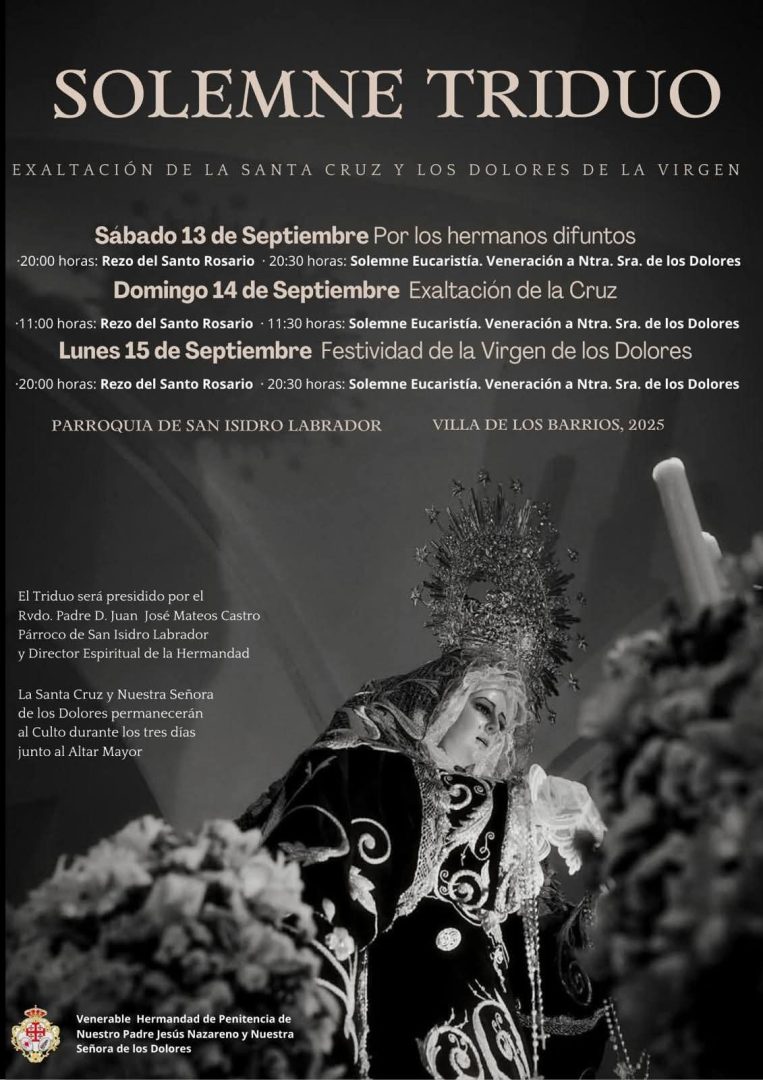 SOLEMNE TRIDUO

EXALTACIÓN DE LA SANTA CRUZ Y LOS DOLORES DE LA VIRGEN

Sábado 13 de Septiembre Por los hermanos difuntos

·20:00 horas: Rezo del Santo Rosario · 20:30 horas: Solemne Eucaristía. Veneración a Ntra. Sra. de los Dolores

Domingo 14 de Septiembre Exaltación de la Cruz

·11:00 horas: Rezo del Santo Rosario · 11:30 horas: Solemne Eucaristía. Veneración a Ntra. Sra. de los Dolores

Lunes 15 de Septiembre Festividad de la Virgen de los Dolores

·20:00 horas: Rezo del Santo Rosario · 20:30 horas: Solemne Eucaristía. Veneración a Ntra. Sra. de los Dolores

PARROQUIA DE SAN ISIDRO LABRADOR VILLA DE LOS BARRIOS, 2025

El Triduo será presidido por el Rvdo. Padre D. Juan José Mateos Castro Párroco de San Isidro Labrador y Director Espiritual de la Hermandad

La Santa Cruz y Nuestra Señora de los Dolores permanecerán al Culto durante los tres días junto al Altar Mayor

Venerable Hermandad de Penitencia de Nuestro Padre Jesús Nazareno y Nuestra Señora de los Dolores